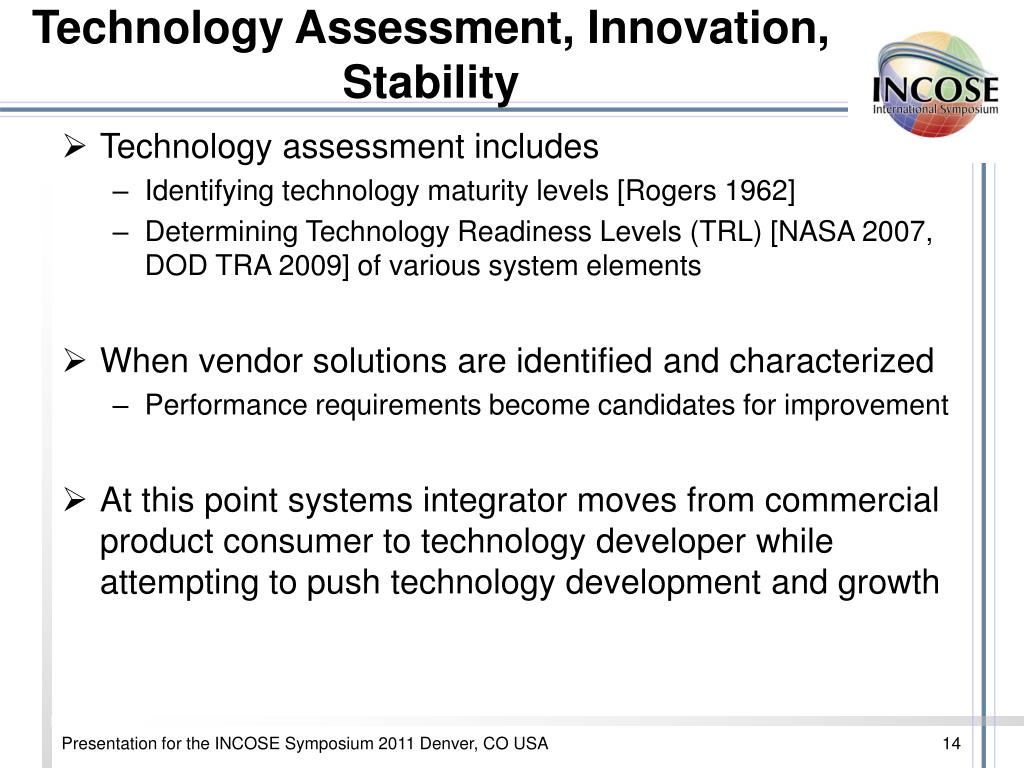 Technology Assessment, Innovation, Stability

INCOSE
International Symposium

➢ Technology assessment includes
– Identifying technology maturity levels [Rogers 1962]
– Determining Technology Readiness Levels (TRL) [NASA 2007, DOD TRA 2009] of various system elements

➢ When vendor solutions are identified and characterized
– Performance requirements become candidates for improvement

➢ At this point systems integrator moves from commercial product consumer to technology developer while attempting to push technology development and growth

Presentation for the INCOSE Symposium 2011 Denver, CO USA

14